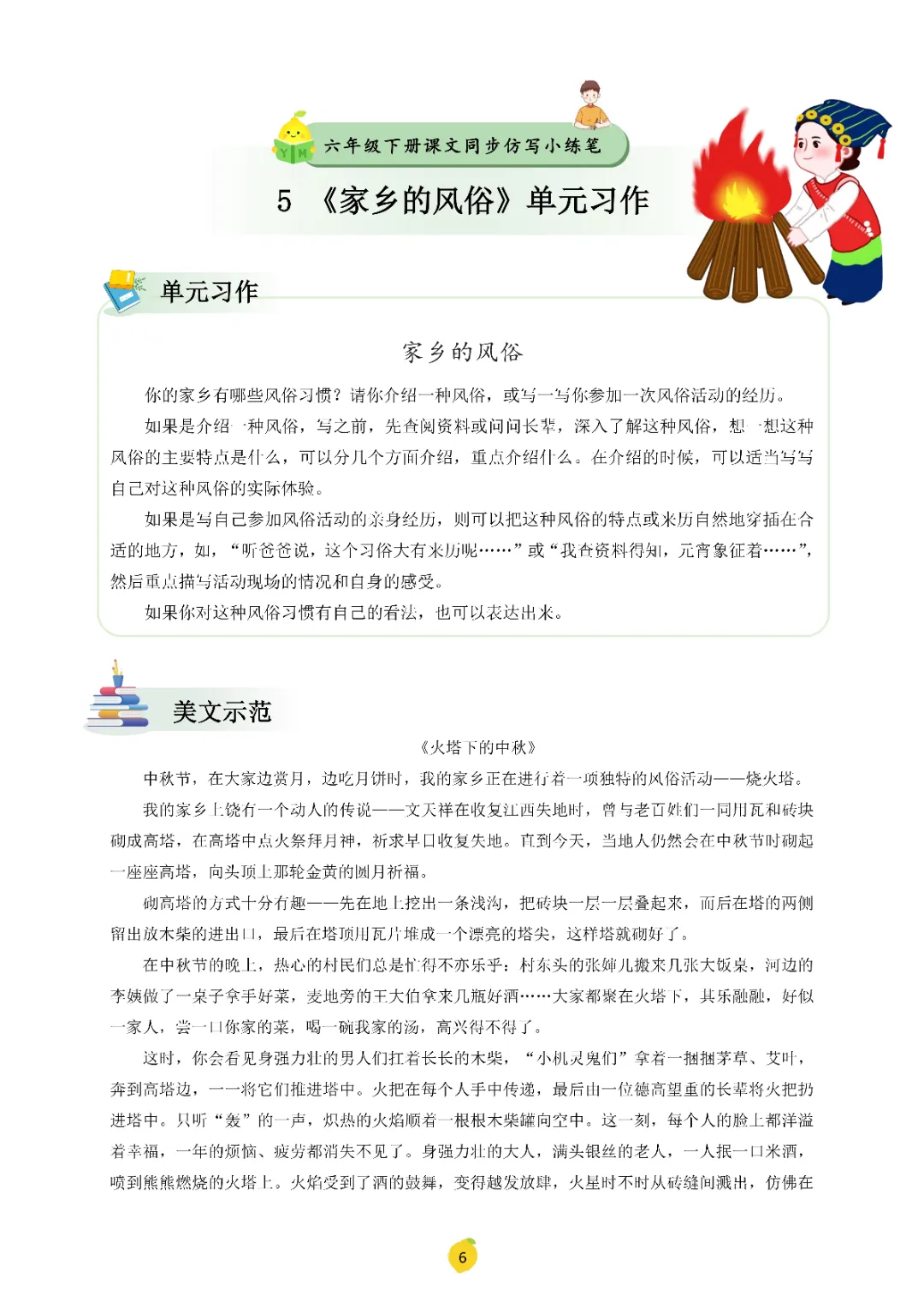 YM

六年级下册课文同步仿写小练笔

5 《家乡的风俗》单元习作

单元习作

家乡的风俗

你的家乡有哪些风俗习惯？请你介绍一种风俗，或写一写你参加一次风俗活动的经历。

如果是介绍一种风俗，写之前，先查阅资料或问问长辈，深入了解这种风俗，想一想这种风俗的主要特点是什么，可以分几个方面介绍，重点介绍什么。在介绍的时候，可以适当写写自己对这种风俗的实际体验。

如果是写自己参加风俗活动的亲身经历，则可以把这种风俗的特点或来历自然地穿插在合适的地方，如，“听爸爸说，这个习俗大有来历呢……”或“我查资料得知，元宵象征着……”，然后重点描写活动现场的情况和自身的感受。

如果你对这种风俗习惯有自己的看法，也可以表达出来。

美文示范

《火塔下的中秋》

中秋节，在大家边赏月，边吃月饼时，我的家乡正在进行着一项独特的风俗活动——烧火塔。

我的家乡上饶有一个动人的传说——文天祥在收复江西失地时，曾与老百姓们一同用瓦和砖块砌成高塔，在高塔中点火祭拜月神，祈求早日收复失地。直到今天，当地人仍然会在中秋节时砌起一座座高塔，向头顶上那轮金黄的圆月祈福。

砌高塔的方式十分有趣——先在地上挖出一条浅沟，把砖块一层一层叠起来，而后在塔的两侧留出放木柴的进出口，最后在塔顶用瓦片堆成一个漂亮的塔尖，这样塔就砌好了。

在中秋节的晚上，热心的村民们总是忙得不亦乐乎：村东头的张婶儿搬来几张大饭桌，河边的李姨做了一桌子拿手好菜，麦地旁的王大伯拿来几瓶好酒……大家都聚在火塔下，其乐融融，好似一家人，尝一口你家的菜，喝一碗我家的汤，高兴得不得了。

这时，你会看见身强力壮的男人们扛着长长的木柴，“小机灵鬼们”拿着一捆捆茅草、艾叶，奔到高塔边，一一将它们推进塔中。火把在每个人手中传递，最后由一位德高望重的长辈将火把扔进塔中。只听“轰”的一声，炽热的火焰顺着一根根木柴蹿向空中。这一刻，每个人的脸上都洋溢着幸福，一年的烦恼、疲劳都消失不见了。身强力壮的大人，满头银丝的老人，一人抿一口米酒，喷到熊熊燃烧的火塔上。火焰受到了酒的鼓舞，变得越发放肆，火星时不时从砖缝间溅出，仿佛在

6